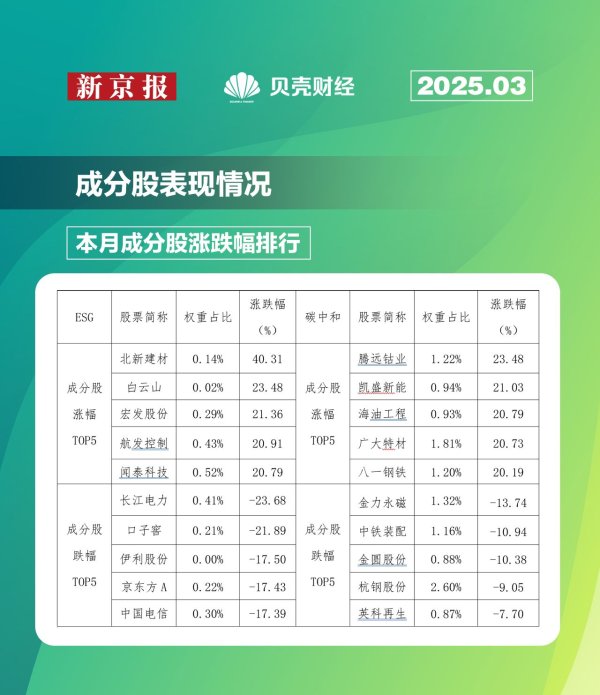 新京报 贝壳财经 2025.03

成分股表现情况

本月成分股涨跌幅排行

| ESG | 股票简称 | 权重占比 | 涨跌幅（%） | 碳中和 | 股票简称 | 权重占比 | 涨跌幅（%） |
|---|---|---|---|---|---|---|---|
| 成分股涨幅TOP5 | 北新建材 | 0.14% | 40.31 | 成分股涨幅TOP5 | 腾远钴业 | 1.22% | 23.48 |
| | 白云山 | 0.02% | 23.48 | | 凯盛新能 | 0.94% | 21.03 |
| | 宏发股份 | 0.29% | 21.36 | | 海油工程 | 0.93% | 20.79 |
| | 航发控制 | 0.43% | 20.91 | | 广大特材 | 1.81% | 20.73 |
| | 闻泰科技 | 0.52% | 20.79 | | 八一钢铁 | 1.20% | 20.19 |
| 成分股跌幅TOP5 | 长江电力 | 0.41% | -23.68 | 成分股跌幅TOP5 | 金力永磁 | 1.32% | -13.74 |
| | 口子窖 | 0.21% | -21.89 | | 中铁装配 | 1.16% | -10.94 |
| | 伊利股份 | 0.00% | -17.50 | | 金圆股份 | 0.88% | -10.38 |
| | 京东方A | 0.22% | -17.43 | | 杭钢股份 | 2.60% | -9.05 |
| | 中国电信 | 0.30% | -17.39 | | 英科再生 | 0.87% | -7.70 |